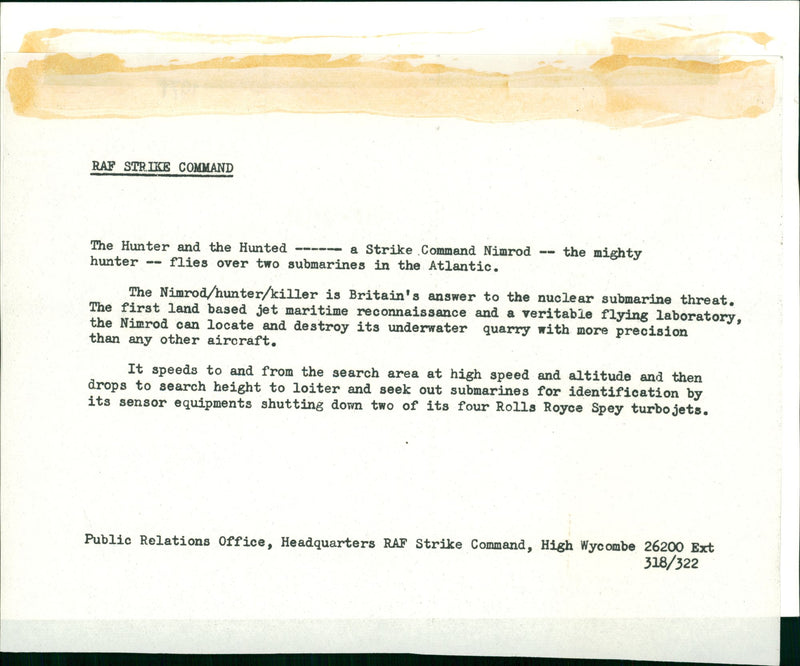 RAF STRIKE COMMAND

The Hunter and the Hunted ------ a Strike Command Nimrod -- the mighty hunter -- flies over two submarines in the Atlantic.

The Nimrod/hunter/killer is Britain's answer to the nuclear submarine threat. The first land based jet maritime reconnaissance and a veritable flying laboratory, the Nimrod can locate and destroy its underwater quarry with more precision than any other aircraft.

It speeds to and from the search area at high speed and altitude and then drops to search height to loiter and seek out submarines for identification by its sensor equipments shutting down two of its four Rolls Royce Spey turbojets.

Public Relations Office, Headquarters RAF Strike Command, High Wycombe 26200 Ext 318/322